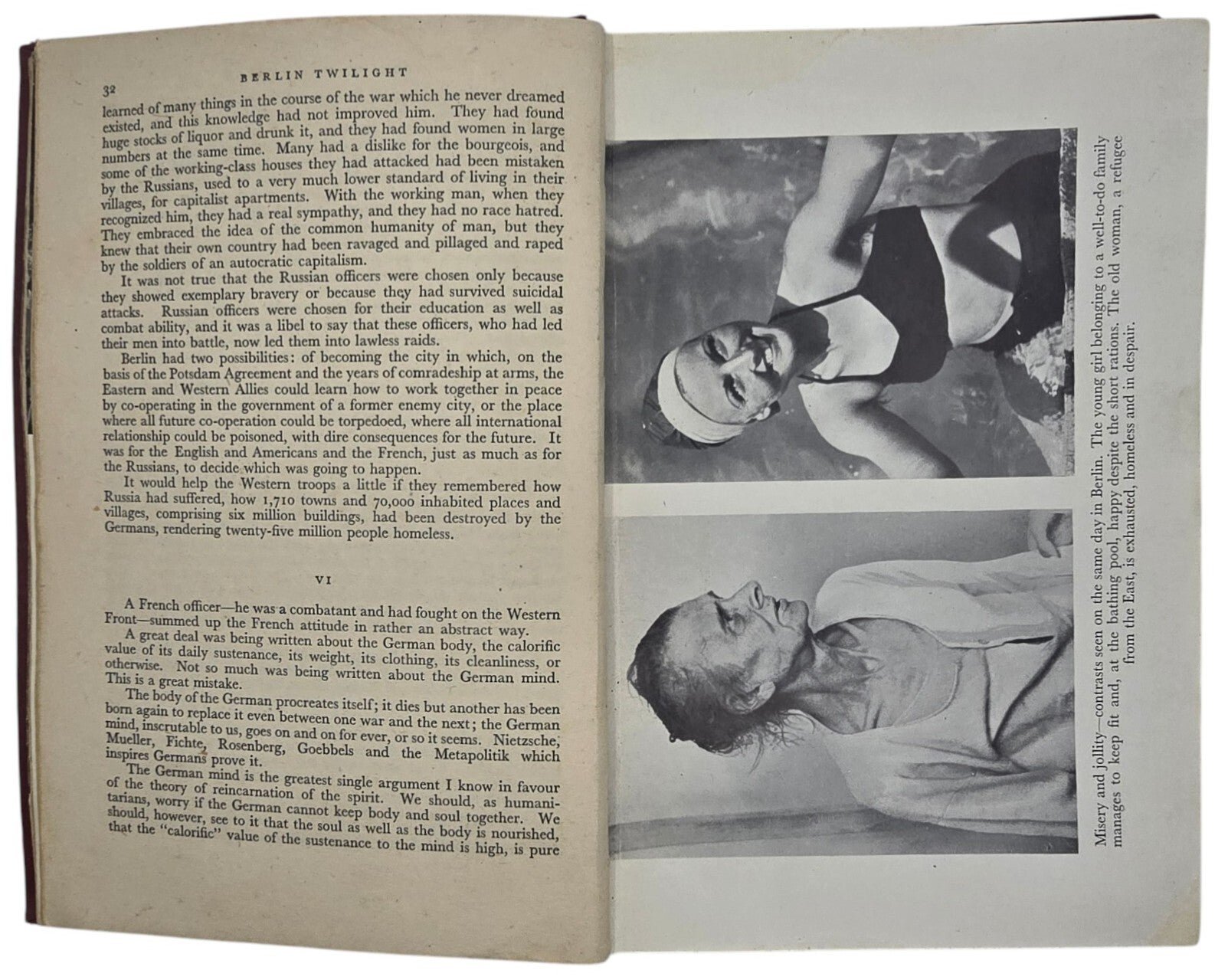 32

BERLIN TWILIGHT

learned of many things in the course of the war which he never dreamed existed, and this knowledge had not improved him. They had found huge stocks of liquor and drunk it, and they had found women in large numbers at the same time. Many had a dislike for the bourgeois, and some of the working-class houses they had attacked had been mistaken by the Russians, used to a very much lower standard of living in their villages, for capitalist apartments. With the working man, when they recognized him, they had a real sympathy, and they had no race hatred. They embraced the idea of the common humanity of man, but they knew that their own country had been ravaged and pillaged and raped by the soldiers of an autocratic capitalism.

It was not true that the Russian officers were chosen only because they showed exemplary bravery or because they had survived suicidal attacks. Russian officers were chosen for their education as well as combat ability, and it was a libel to say that these officers, who had led their men into battle, now led them into lawless raids.

Berlin had two possibilities: of becoming the city in which, on the basis of the Potsdam Agreement and the years of comradeship at arms, the Eastern and Western Allies could learn how to work together in peace by co-operating in the government of a former enemy city, or the place where all future co-operation could be torpedoed, where all international relationship could be poisoned, with dire consequences for the future. It was for the English and Americans and the French, just as much as for the Russians, to decide which was going to happen.

It would help the Western troops a little if they remembered how Russia had suffered, how 1,710 towns and 70,000 inhabited places and villages, comprising six million buildings, had been destroyed by the Germans, rendering twenty-five million people homeless.

VI

A French officer—he was a combatant and had fought on the Western Front—summed up the French attitude in rather an abstract way.

A great deal was being written about the German body, the calorific value of its daily sustenance, its weight, its clothing, its cleanliness, or otherwise. Not so much was being written about the German mind. This is a great mistake.

The body of the German procreates itself; it dies but another has been born again to replace it even between one war and the next; the German mind, inscrutable to us, goes on and on for ever, or so it seems. Nietzsche, Mueller, Fichte, Rosenberg, Goebbels and the Metapolitik which inspires Germans prove it.

The German mind is the greatest single argument I know in favour of the theory of reincarnation of the spirit. We should, as humanitarians, worry if the German cannot keep body and soul together. We should, however, see to it that the soul as well as the body is nourished, that the "calorific" value of the sustenance to the mind is high, is pure

Misery and jollity—contrasts seen on the same day in Berlin. The young girl belonging to a well-to-do family manages to keep fit and, at the bathing pool, happy despite the short rations. The old woman, a refugee from the East, is exhausted, homeless and in despair.